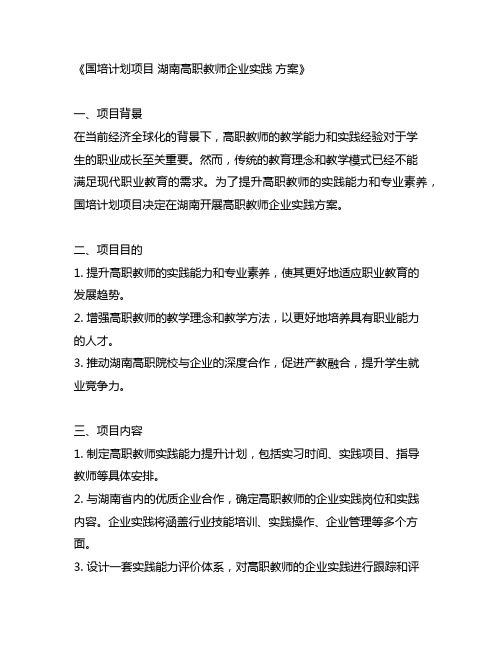 《国培计划项目 湖南高职教师企业实践 方案》

一、项目背景

在当前经济全球化的背景下，高职教师的教学能力和实践经验对于学生的职业成长至关重要。然而，传统的教育理念和教学模式已经不能满足现代职业教育的需求。为了提升高职教师的实践能力和专业素养，国培计划项目决定在湖南开展高职教师企业实践方案。

二、项目目的

1. 提升高职教师的实践能力和专业素养，使其更好地适应职业教育的发展趋势。

2. 增强高职教师的教学理念和教学方法，以更好地培养具有职业能力的人才。

3. 推动湖南高职院校与企业的深度合作，促进产教融合，提升学生就业竞争力。

三、项目内容

1. 制定高职教师实践能力提升计划，包括实习时间、实践项目、指导教师等具体安排。

2. 与湖南省内的优质企业合作，确定高职教师的企业实践岗位和实践内容。企业实践将涵盖行业技能培训、实践操作、企业管理等多个方面。

3. 设计一套实践能力评价体系，对高职教师的企业实践进行跟踪和评